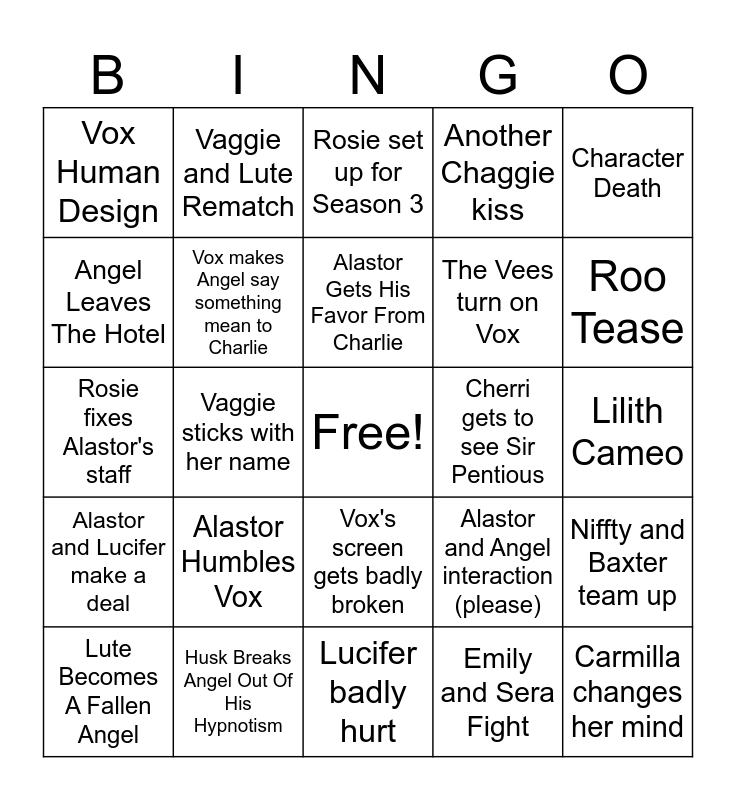 | B | I | N | G | O |
|---|---|---|---|---|
| Vox Human Design | Vaggie and Lute Rematch | Rosie set up for Season 3 | Another Chaggie kiss | Character Death |
| Angel Leaves The Hotel | Vox makes Angel say something mean to Charlie | Alastor Gets His Favor From Charlie | The Vees turn on Vox | Roo Tease |
| Rosie fixes Alastor's staff | Vaggie sticks with her name | Free! | Cherri gets to see Sir Pentious | Lilith Cameo |
| Alastor and Lucifer make a deal | Alastor Humbles Vox | Vox's screen gets badly broken | Alastor and Angel interaction (please) | Niffty and Baxter team up |
| Lute Becomes A Fallen Angel | Husk Breaks Angel Out Of His Hypnotism | Lucifer badly hurt | Emily and Sera Fight | Carmilla changes her mind |